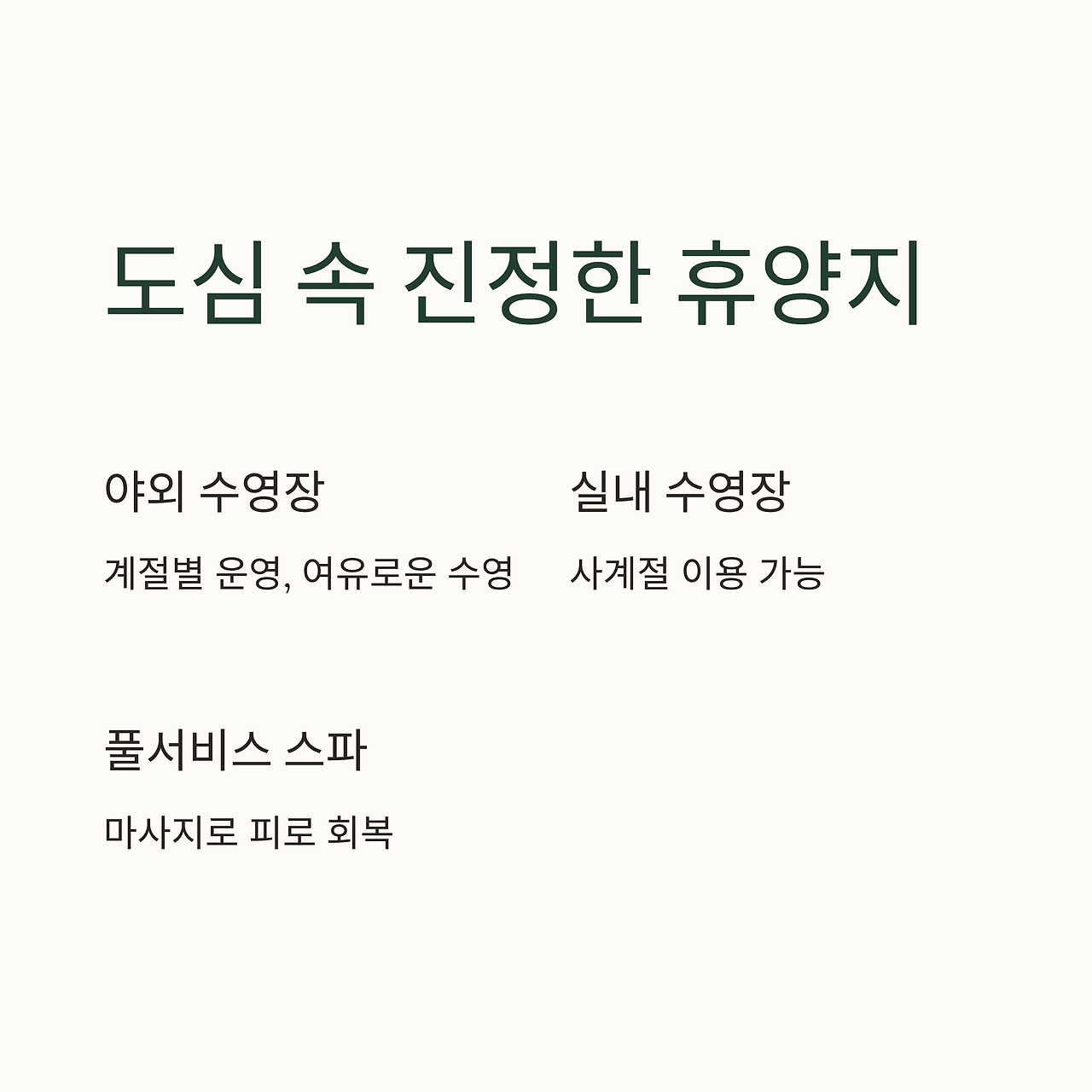 도심 속 진정한 휴양지

야외 수영장

계절별 운영, 여유로운 수영

실내 수영장

사계절 이용 가능

풀서비스 스파

마사지로 피로 회복